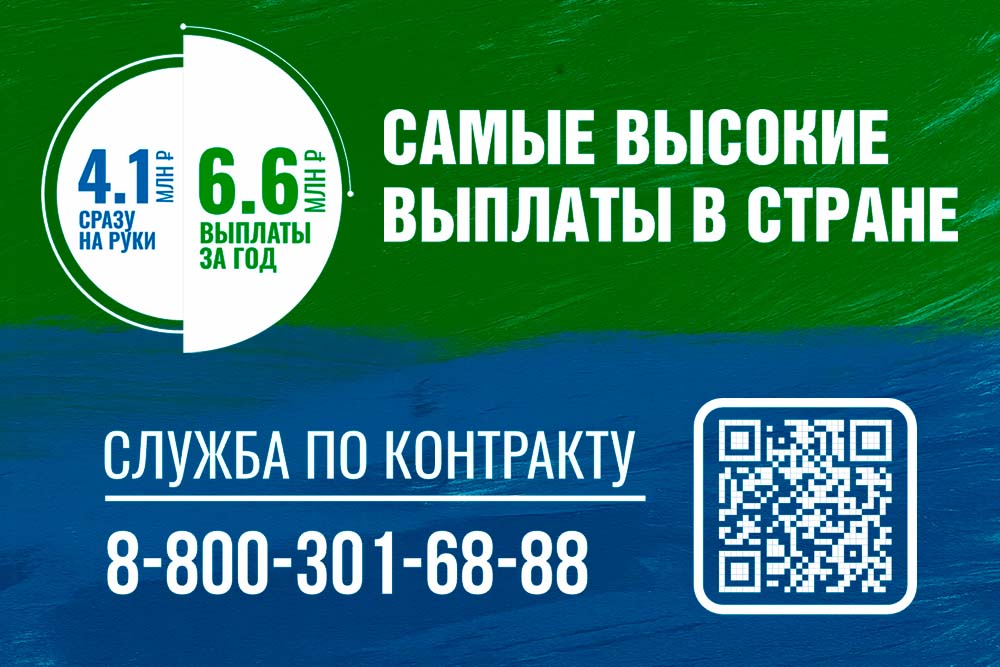 4.1 МЛН ₽
СРАЗУ НА РУКИ

6.6 МЛН ₽
ВЫПЛАТЫ ЗА ГОД

САМЫЕ ВЫСОКИЕ ВЫПЛАТЫ В СТРАНЕ

СЛУЖБА ПО КОНТРАКТУ

8-800-301-68-88